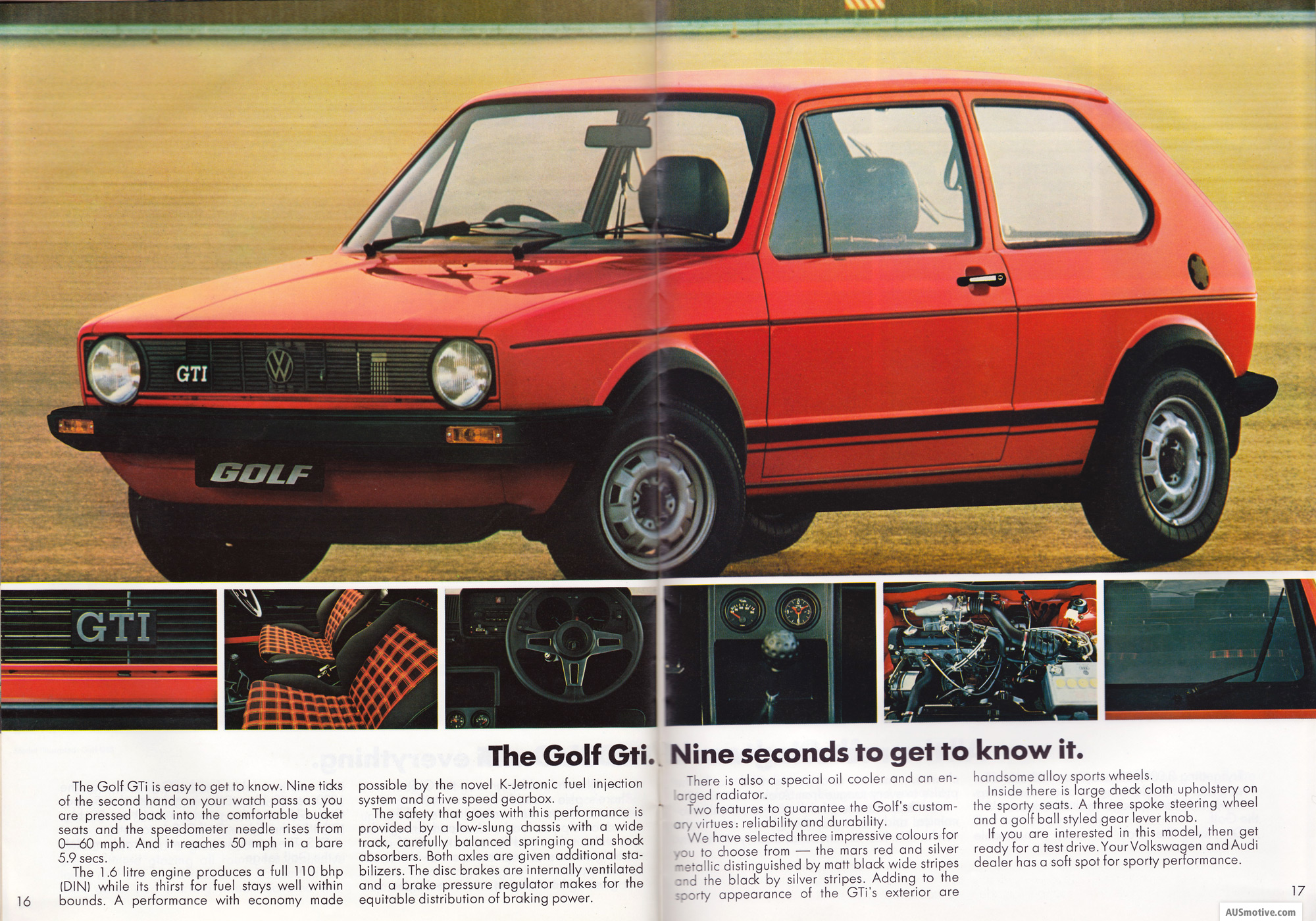 GTI

GOLF

GTI

The Golf Gti. Nine seconds to get to know it.

The Golf GTi is easy to get to know. Nine ticks of the second hand on your watch pass as you are pressed back into the comfortable bucket seats and the speedometer needle rises from 0—60 mph. And it reaches 50 mph in a bare 5.9 secs.

The 1.6 litre engine produces a full 110 bhp (DIN) while its thirst for fuel stays well within bounds. A performance with economy made possible by the novel K-Jetronic fuel injection system and a five speed gearbox.

The safety that goes with this performance is provided by a low-slung chassis with a wide track, carefully balanced springing and shock absorbers. Both axles are given additional stabilizers. The disc brakes are internally ventilated and a brake pressure regulator makes for the equitable distribution of braking power.

There is also a special oil cooler and an enlarged radiator.

Two features to guarantee the Golf's customary virtues: reliability and durability.

We have selected three impressive colours for you to choose from — the mars red and silver metallic distinguished by matt black wide stripes and the black by silver stripes. Adding to the sporty appearance of the GTi's exterior are handsome alloy sports wheels.

Inside there is large check cloth upholstery on the sporty seats. A three spoke steering wheel and a golf ball styled gear lever knob.

If you are interested in this model, then get ready for a test drive. Your Volkswagen and Audi dealer has a soft spot for sporty performance.

16

17

AUSmotive.com